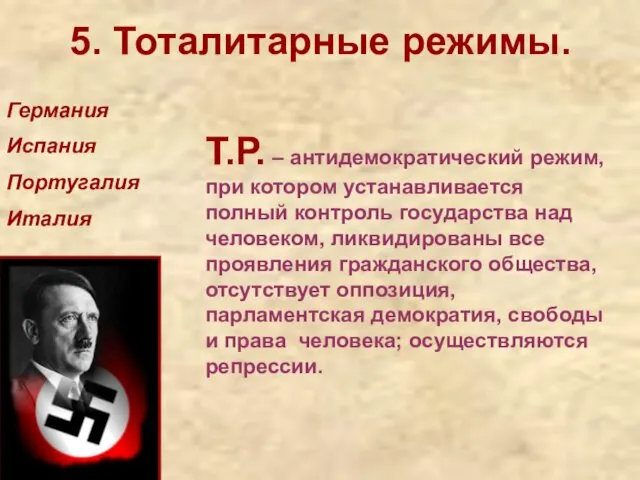 5. Тоталитарные режимы.

Германия
Испания
Португалия
Италия

Т.Р. – антидемократический режим, при котором устанавливается полный контроль государства над человеком, ликвидированы все проявления гражданского общества, отсутствует оппозиция, парламентская демократия, свободы и права человека; осуществляются репрессии.